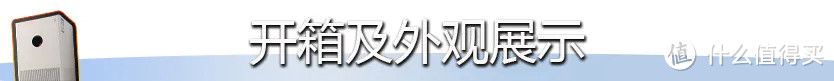 开箱及外观展示

值 什么值得买